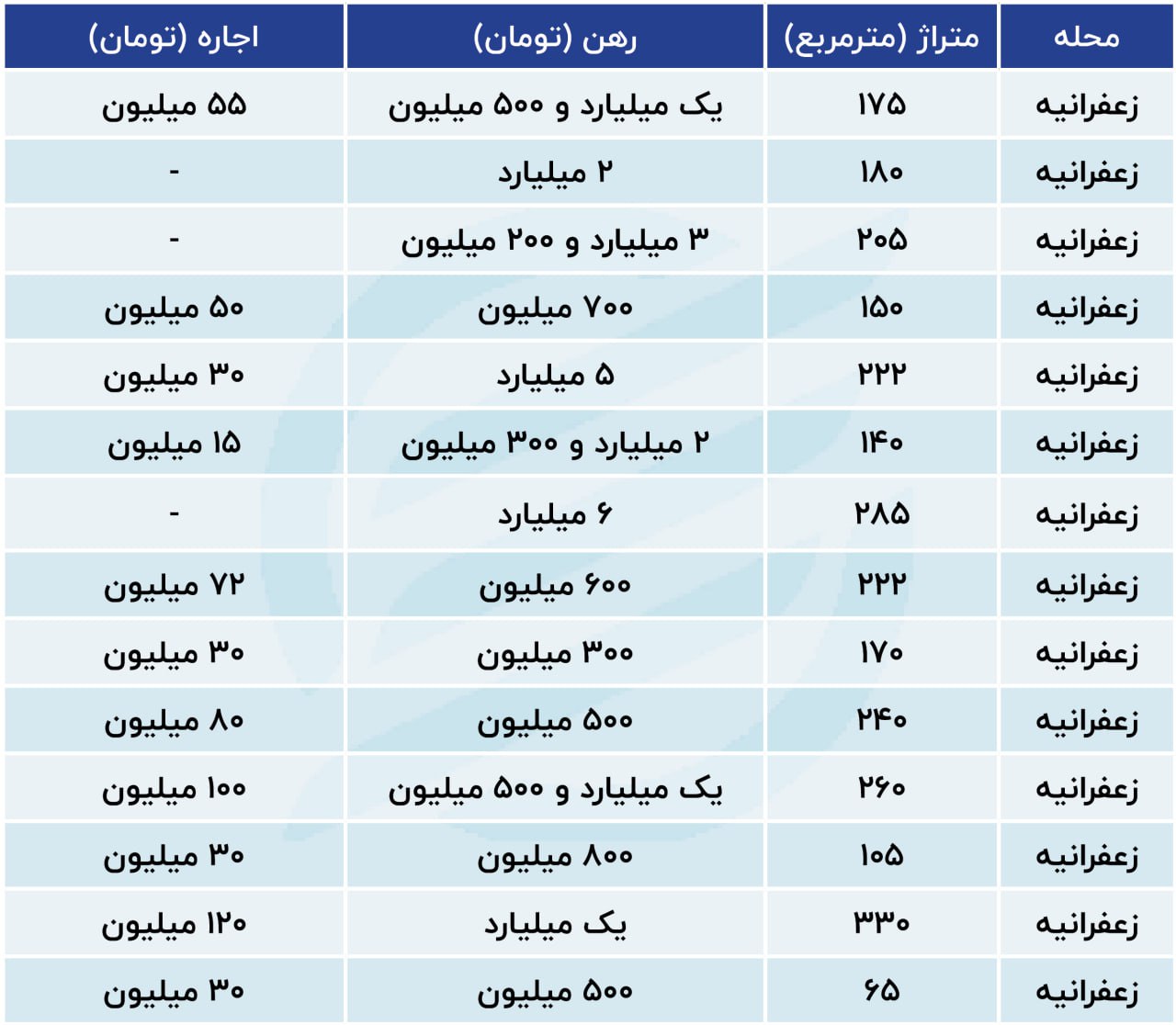 | محله | متراژ (مترمربع) | رهن (تومان) | اجاره (تومان) |
|---|---|---|---|
| زعفرانیه | ۱۷۵ | یک میلیارد و ۵۰۰ میلیون | ۵۵ میلیون |
| زعفرانیه | ۱۸۰ | ۲ میلیارد | - |
| زعفرانیه | ۲۰۵ | ۳ میلیارد و ۲۰۰ میلیون | - |
| زعفرانیه | ۱۵۰ | ۷۰۰ میلیون | ۵۰ میلیون |
| زعفرانیه | ۲۲۲ | ۵ میلیارد | ۳۰ میلیون |
| زعفرانیه | ۱۴۰ | ۲ میلیارد و ۳۰۰ میلیون | ۱۵ میلیون |
| زعفرانیه | ۲۸۵ | ۶ میلیارد | - |
| زعفرانیه | ۲۲۲ | ۶۰۰ میلیون | ۷۲ میلیون |
| زعفرانیه | ۱۷۰ | ۳۰۰ میلیون | ۳۰ میلیون |
| زعفرانیه | ۲۴۰ | ۵۰۰ میلیون | ۸۰ میلیون |
| زعفرانیه | ۲۶۰ | یک میلیارد و ۵۰۰ میلیون | ۱۰۰ میلیون |
| زعفرانیه | ۱۰۵ | ۸۰۰ میلیون | ۳۰ میلیون |
| زعفرانیه | ۳۳۰ | یک میلیارد | ۱۲۰ میلیون |
| زعفرانیه | ۶۵ | ۵۰۰ میلیون | ۳۰ میلیون |